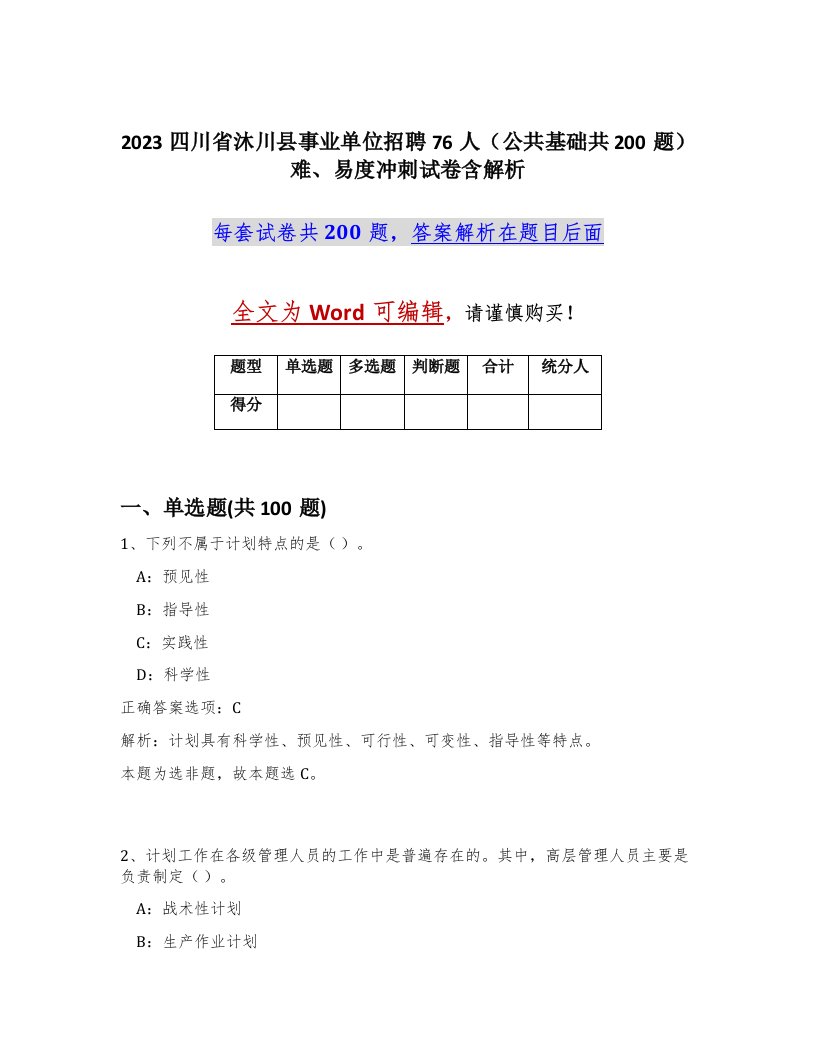 2023 四川省沐川县事业单位招聘 76 人（公共基础共 200 题）难、易度冲刺试卷含解析

每套试卷共 200 题，答案解析在题目后面

全文为 Word 可编辑，请谨慎购买！

| 题型 | 单选题 | 多选题 | 判断题 | 合计 | 统分人 |
|---|---|---|---|---|---|
| 得分 | | | | | |

一、单选题(共 100 题)

1、下列不属于计划特点的是（）。

A：预见性

B：指导性

C：实践性

D：科学性

正确答案选项：C

解析：计划具有科学性、预见性、可行性、可变性、指导性等特点。

本题为选非题，故本题选 C。

2、计划工作在各级管理人员的工作中是普遍存在的。其中，高层管理人员主要是负责制定（）。

A：战术性计划

B：生产作业计划